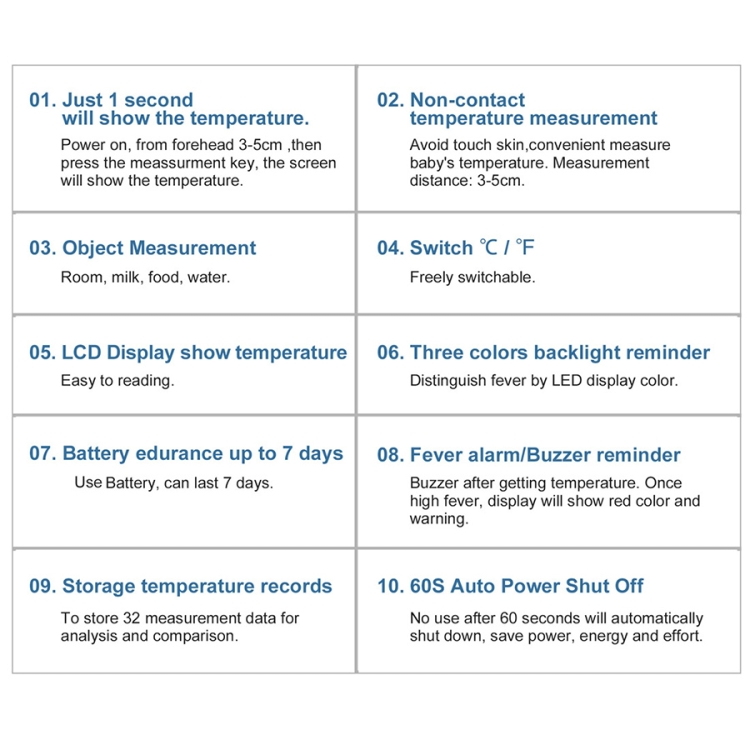 01. Just 1 second will show the temperature.

Power on, from forehead 3-5cm ,then press the meassurment key, the screen will show the temperature.

02. Non-contact temperature measurement

Avoid touch skin,convenient measure baby's temperature. Measurement distance: 3-5cm.

03. Object Measurement

Room, milk, food, water.

04. Switch ℃ / ℉

Freely switchable.

05. LCD Display show temperature

Easy to reading.

06. Three colors backlight reminder

Distinguish fever by LED display color.

07. Battery edurance up to 7 days

Use Battery, can last 7 days.

08. Fever alarm/Buzzer reminder

Buzzer after getting temperature. Once high fever, display will show red color and warning.

09. Storage temperature records

To store 32 measurement data for analysis and comparison.

10. 60S Auto Power Shut Off

No use after 60 seconds will automatically shut down, save power, energy and effort.